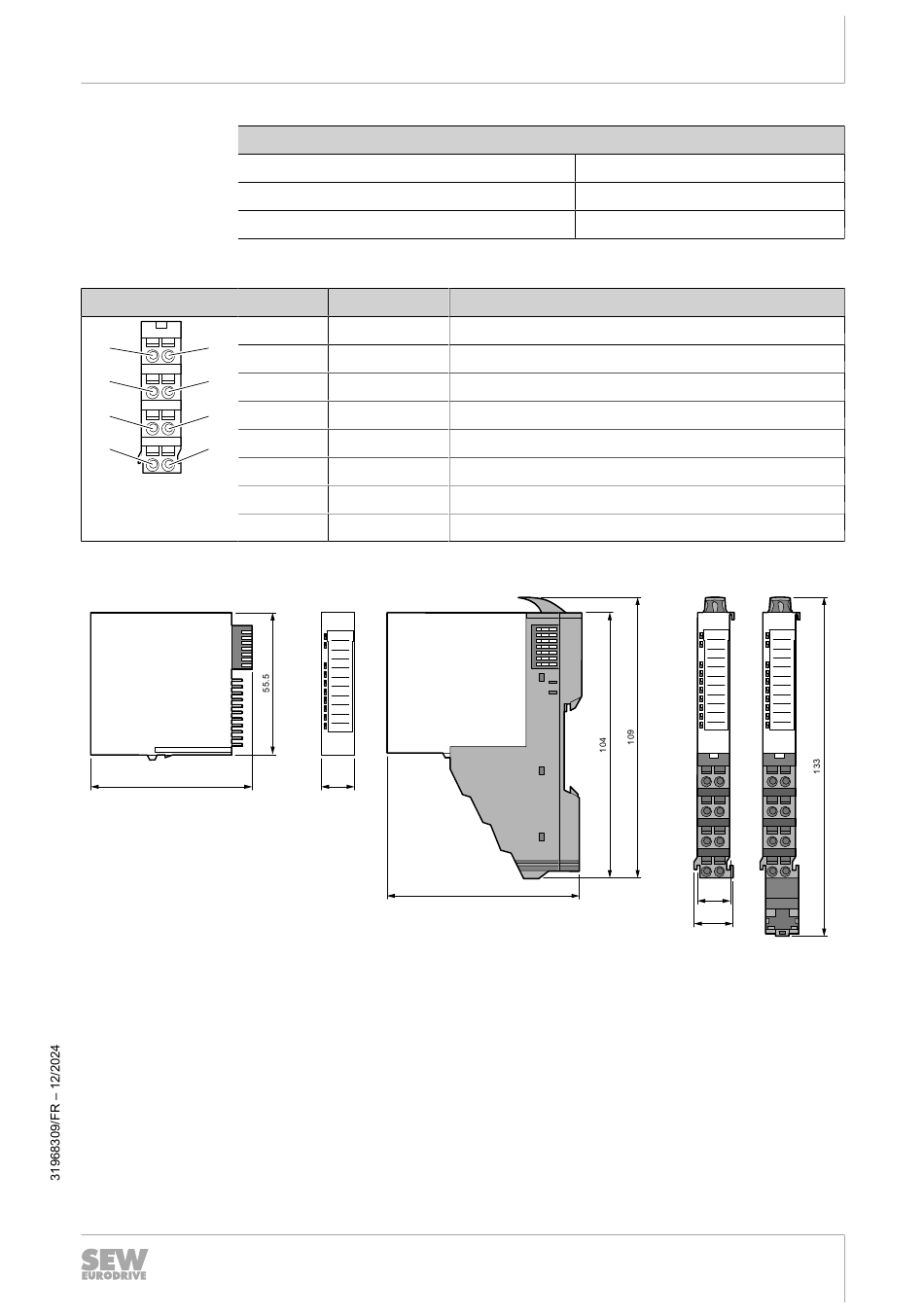 55.5

104

109

133

31968309/FR – 12/2024

SEW EURODRIVE